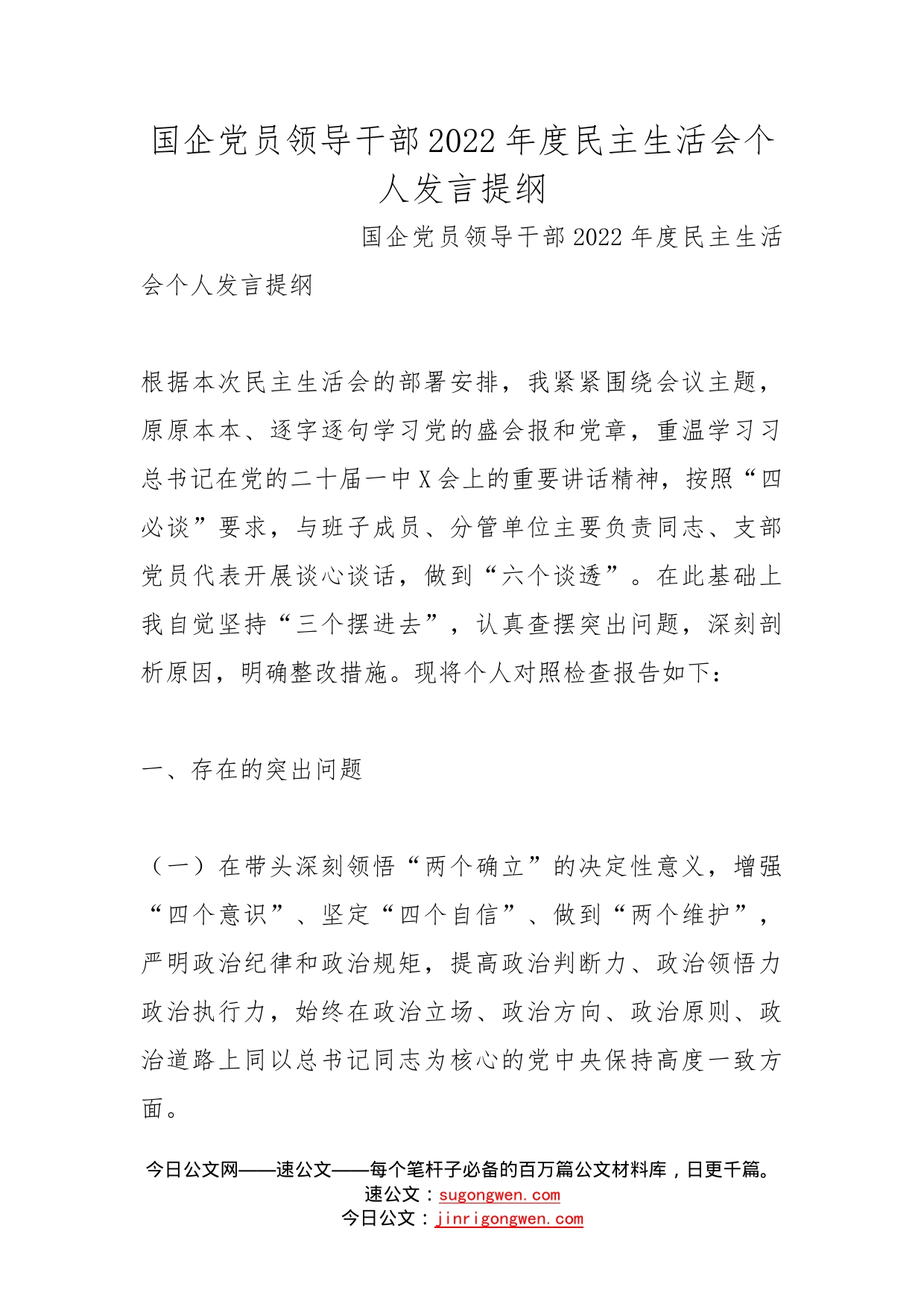 国企党员领导干部2022年度民主生活会个人发言提纲

国企党员领导干部2022年度民主生活会个人发言提纲

根据本次民主生活会的部署安排，我紧紧围绕会议主题，原原本本、逐字逐句学习党的盛会报和党章，重温学习习总书记在党的二十届一中X会上的重要讲话精神，按照“四必谈”要求，与班子成员、分管单位主要负责同志、支部党员代表开展谈心谈话，做到“六个谈透”。在此基础上我自觉坚持“三个摆进去”，认真查摆突出问题，深刻剖析原因，明确整改措施。现将个人对照检查报告如下：

一、存在的突出问题

（一）在带头深刻领悟“两个确立”的决定性意义，增强“四个意识”、坚定“四个自信”、做到“两个维护”，严明政治纪律和政治规矩，提高政治判断力、政治领悟力政治执行力，始终在政治立场、政治方向、政治原则、政治道路上同以总书记同志为核心的党中央保持高度一致方面。

今日公文网——速公文——每个笔杆子必备的百万篇公文材料库，日更千篇。
速公文：sugongwen.com
今日公文：jinrigongwen.com